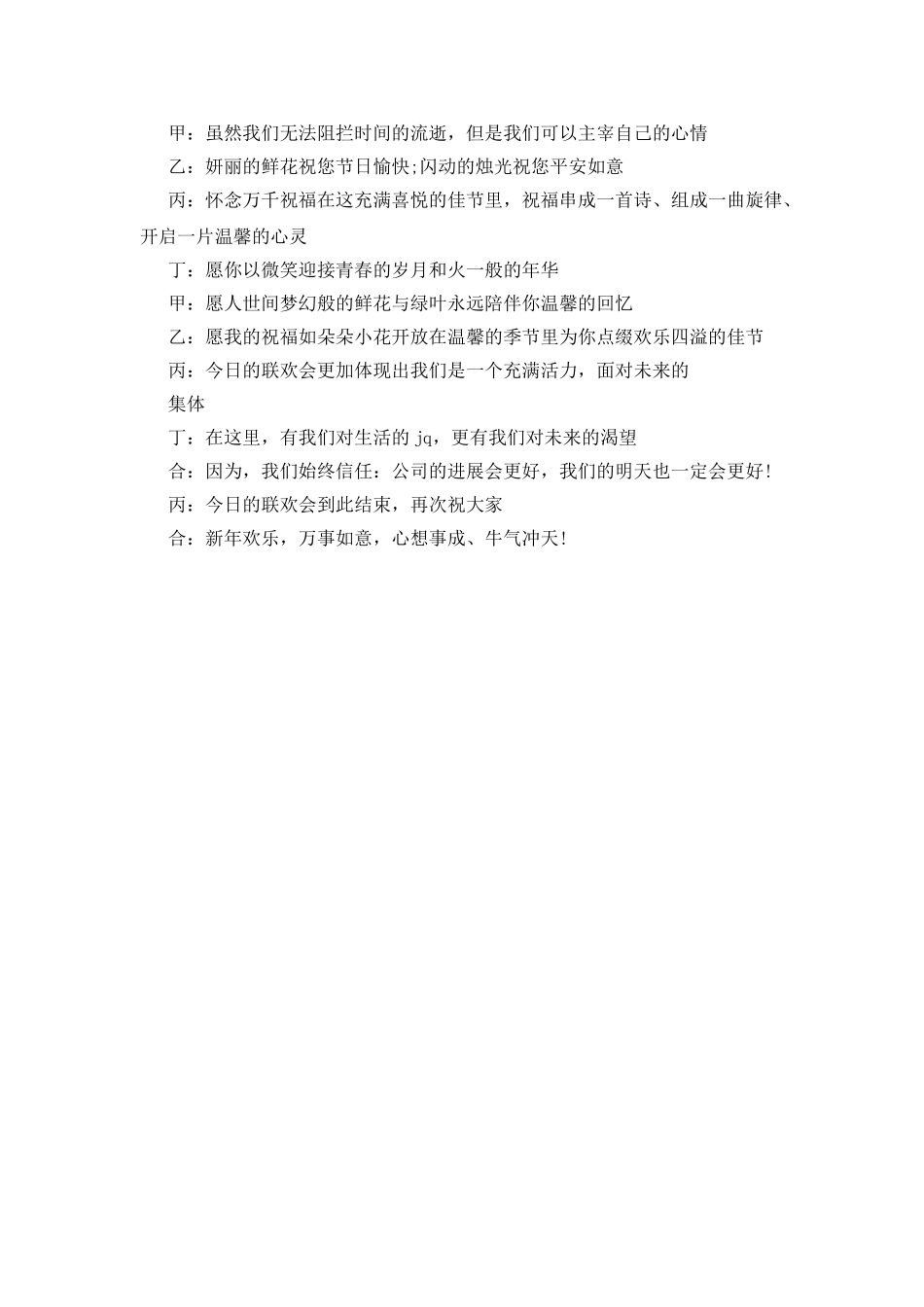 甲：虽然我们无法阻拦时间的流逝，但是我们可以主宰自己的心情

乙：妍丽的鲜花祝您节日愉快;闪动的烛光祝您平安如意

丙：怀念万千祝福在这充满喜悦的佳节里，祝福串成一首诗、组成一曲旋律、开启一片温馨的心灵

丁：愿你以微笑迎接青春的岁月和火一般的年华

甲：愿人世间梦幻般的鲜花与绿叶永远陪伴你温馨的回忆

乙：愿我的祝福如朵朵小花开放在温馨的季节里为你点缀欢乐四溢的佳节

丙：今日的联欢会更加体现出我们是一个充满活力，面对未来的

集体

丁：在这里，有我们对生活的 jq，更有我们对未来的渴望

合：因为，我们始终信任：公司的进展会更好，我们的明天也一定会更好!

丙：今日的联欢会到此结束，再次祝大家

合：新年欢乐，万事如意，心想事成、牛气冲天!